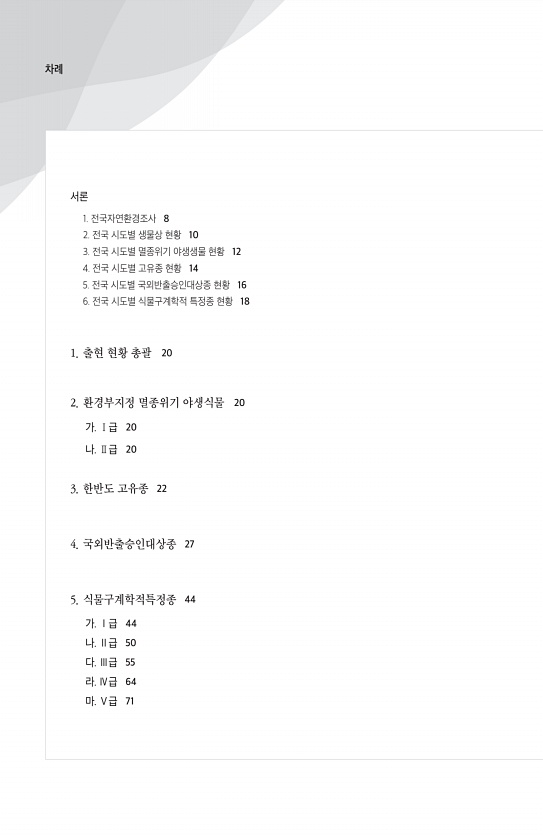 차례

서론

1. 전국자연환경조사 8
2. 전국 시도별 생물상 현황 10
3. 전국 시도별 멸종위기 야생생물 현황 12
4. 전국 시도별 고유종 현황 14
5. 전국 시도별 국외반출승인대상종 현황 16
6. 전국 시도별 식물구계학적 특정종 현황 18

1. 출현 현황 총괄 20

2. 환경부지정 멸종위기 야생식물 20

가. Ⅰ급 20
나. Ⅱ급 20

3. 한반도 고유종 22

4. 국외반출승인대상종 27

5. 식물구계학적특정종 44

가. Ⅰ급 44
나. Ⅱ급 50
다. Ⅲ급 55
라. Ⅳ급 64
마. Ⅴ급 71